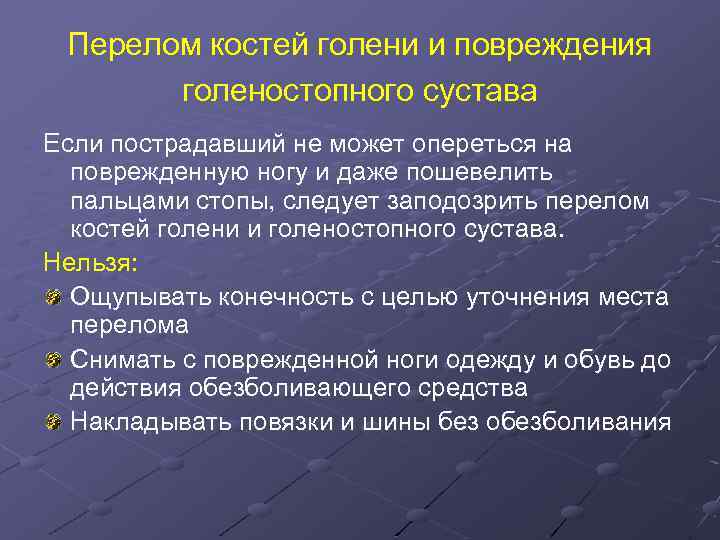 Перелом костей голени и повреждения голеностопного сустава

Если пострадавший не может опереться на поврежденную ногу и даже пошевелить пальцами стопы, следует заподозрить перелом костей голени и голеностопного сустава.

Нельзя:

Ощупывать конечность с целью уточнения места перелома

Снимать с поврежденной ноги одежду и обувь до действия обезболивающего средства

Накладывать повязки и шины без обезболивания